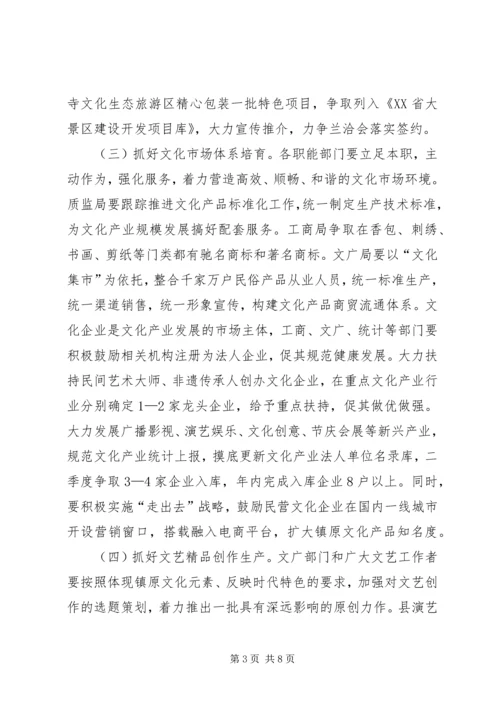 寺文化生态旅游区精心包装一批特色项目，争取列入《XX省大景区建设开发项目库》，大力宣传推介，力争兰洽会落实签约。

（三）抓好文化市场体系培育。各职能部门要立足本职，主动作为，强化服务，着力营造高效、顺畅、和谐的文化市场环境。质监局要跟踪推进文化产品标准化工作，统一制定生产技术标准，为文化产业规模发展搞好配套服务。工商局争取在香包、刺绣、书画、剪纸等门类都有驰名商标和著名商标。文广局要以“文化集市”为依托，整合千家万户民俗产品从业人员，统一标准生产，统一渠道销售，统一形象宣传，构建文化产品商贸流通体系。文化企业是文化产业发展的市场主体，工商、文广、统计等部门要积极鼓励相关机构注册为法人企业，促其规范健康发展。大力扶持民间艺术大师、非遗传承人创办文化企业，在重点文化产业行业分别确定1—2家龙头企业，给予重点扶持，促其做优做强。大力发展广播影视、演艺娱乐、文化创意、节庆会展等新兴产业，规范文化产业统计上报，摸底更新文化产业法人单位名录库，二季度争取3—4家企业入库，年内完成入库企业8户以上。同时，要积极实施“走出去”战略，鼓励民营文化企业在国内一线城市开设营销窗口，搭载融入电商平台，扩大镇原文化产品知名度。

（四）抓好文艺精品创作生产。文广部门和广大文艺工作者要按照体现镇原文化元素、反映时代特色的要求，加强对文艺创作的选题策划，着力推出一批具有深远影响的原创力作。县演艺

第3页 共8页